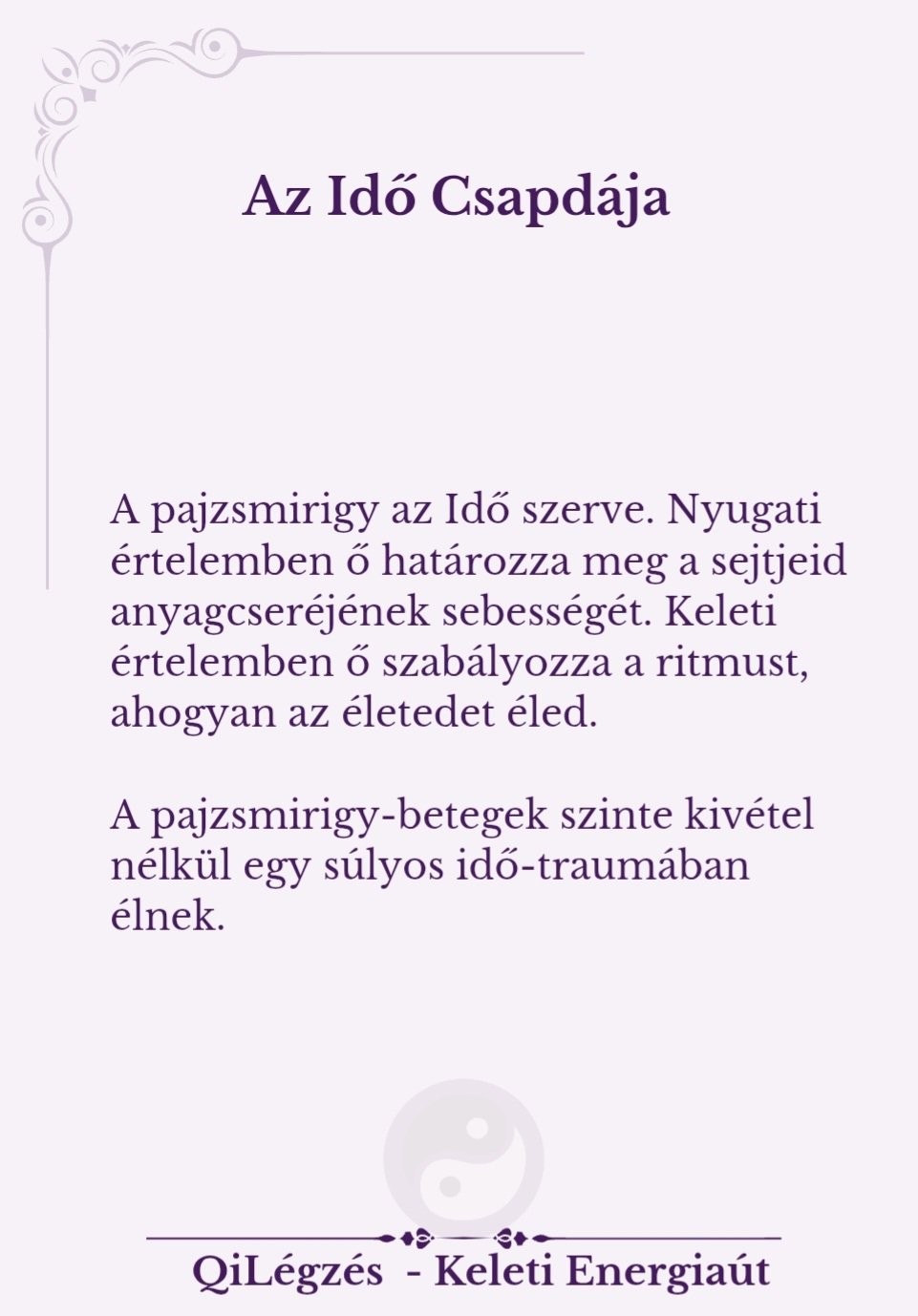 Az Idő Csapdája

A pajzsmirigy az Idő szerve. Nyugati értelemben ő határozza meg a sejtjeid anyagcseréjének sebességét. Keleti értelemben ő szabályozza a ritmust, ahogyan az életedet éled.

A pajzsmirigy-betegek szinte kivétel nélkül egy súlyos idő-traumában élnek.

QiLégzés - Keleti Energiaút